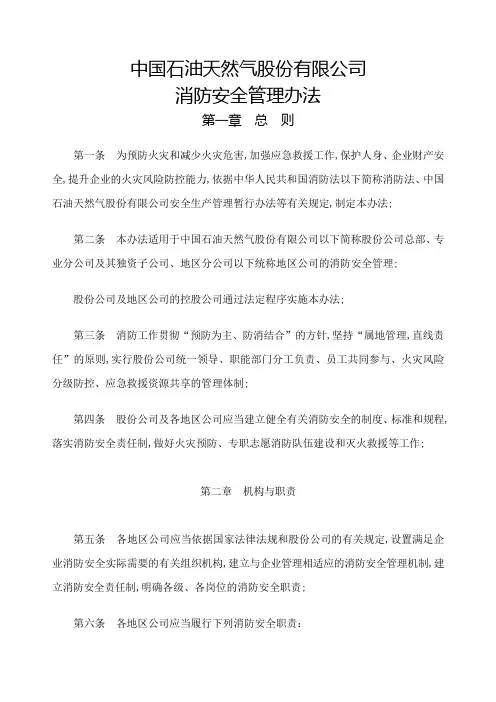 中国石油天然气股份有限公司
消防安全管理办法
第一章 总 则

第一条 为预防火灾和减少火灾危害,加强应急救援工作,保护人身、企业财产安全,提升企业的火灾风险防控能力,依据中华人民共和国消防法以下简称消防法、中国石油天然气股份有限公司安全生产管理暂行办法等有关规定,制定本办法;

第二条 本办法适用于中国石油天然气股份有限公司以下简称股份公司总部、专业分公司及其独资子公司、地区分公司以下统称地区公司的消防安全管理;

股份公司及地区公司的控股公司通过法定程序实施本办法;

第三条 消防工作贯彻"预防为主、防消结合"的方针,坚持"属地管理,直线责任"的原则,实行股份公司统一领导、职能部门分工负责、员工共同参与、火灾风险分级防控、应急救援资源共享的管理体制;

第四条 股份公司及各地区公司应当建立健全有关消防安全的制度、标准和规程,落实消防安全责任制,做好火灾预防、专职志愿消防队伍建设和灭火救援等工作;

第二章 机构与职责

第五条 各地区公司应当依据国家法律法规和股份公司的有关规定,设置满足企业消防安全实际需要的有关组织机构,建立与企业管理相适应的消防安全管理机制,建立消防安全责任制,明确各级、各岗位的消防安全职责;

第六条 各地区公司应当履行下列消防安全职责: